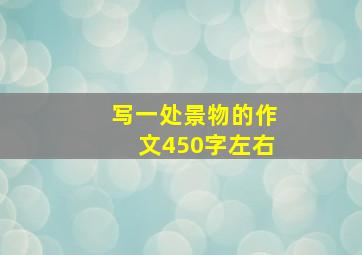 写一处景物的作文450字左右